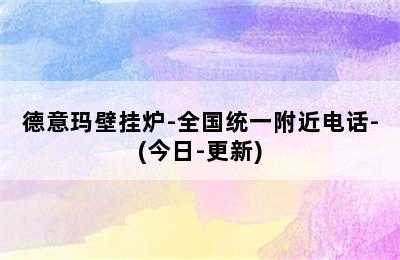 德意玛壁挂炉-全国统一附近电话-(今日-更新)